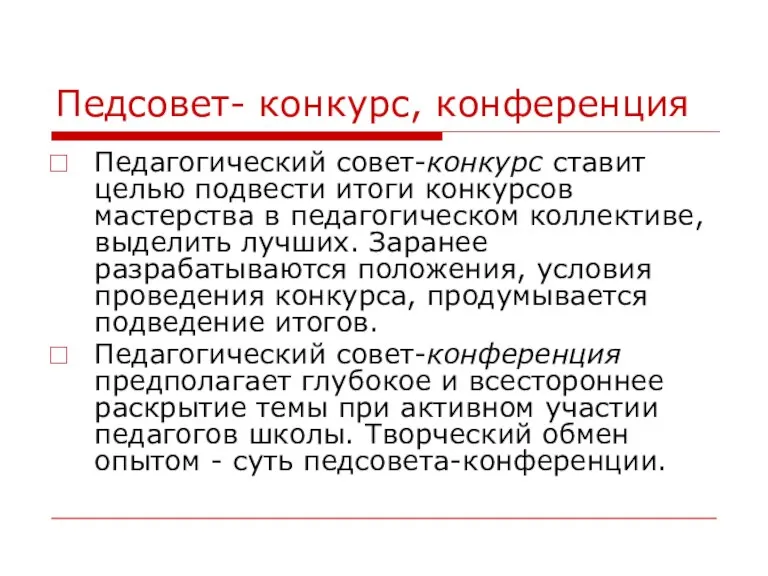 Педсовет- конкурс, конференция

Педагогический совет-конкурс ставит целью подвести итоги конкурсов мастерства в педагогическом коллективе, выделить лучших. Заранее разрабатываются положения, условия проведения конкурса, продумывается подведение итогов.

Педагогический совет-конференция предполагает глубокое и всестороннее раскрытие темы при активном участии педагогов школы. Творческий обмен опытом - суть педсовета-конференции.